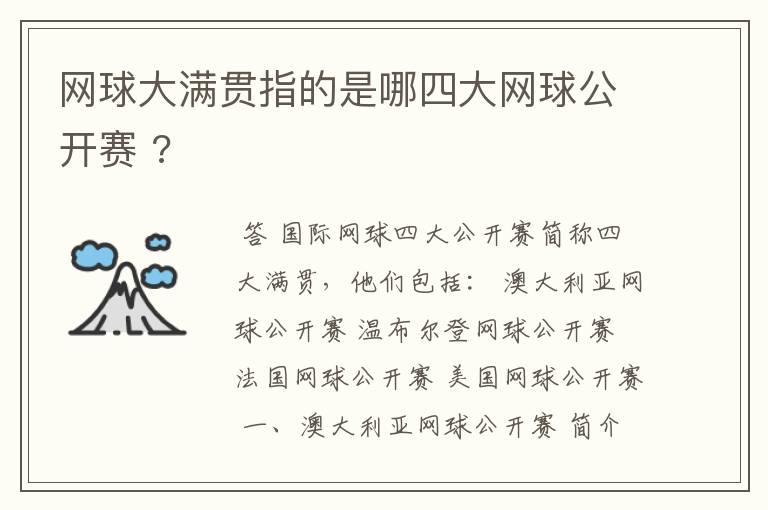 网球大满贯指的是哪四大网球公开赛？

答 国际网球四大公开赛简称四大满贯，他们包括： 澳大利亚网球公开赛 温布尔登网球公开赛 法国网球公开赛 美国网球公开赛 一、澳大利亚网球公开赛 简介